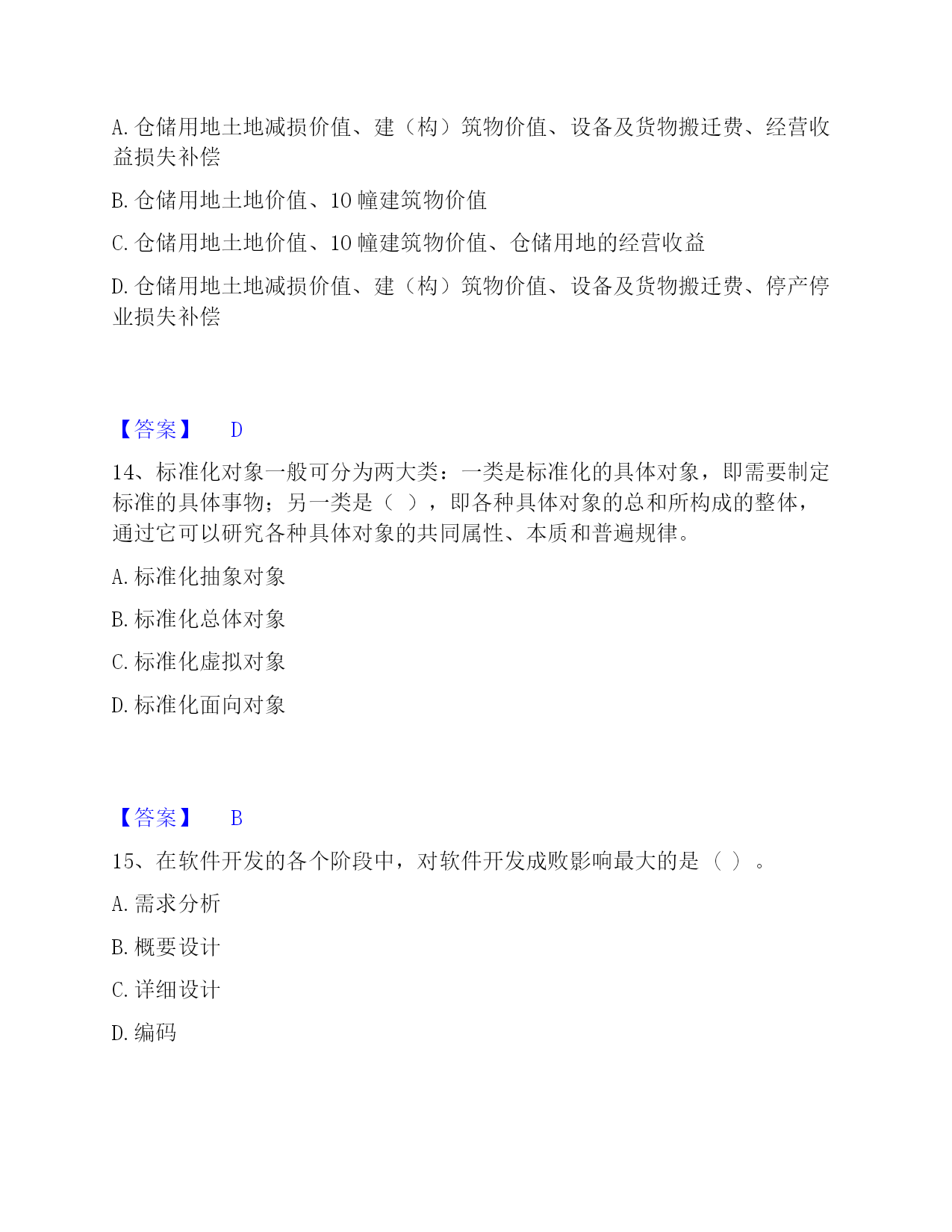 A. 仓储用地土地减损价值、建（构）筑物价值、设备及货物搬迁费、经营收益损失补偿

B. 仓储用地土地价值、10 幢建筑物价值

C. 仓储用地土地价值、10 幢建筑物价值、仓储用地的经营收益

D. 仓储用地土地减损价值、建（构）筑物价值、设备及货物搬迁费、停产停业损失补偿

【答案】 D

14、标准化对象一般可分为两大类：一类是标准化的具体对象，即需要制定标准的具体事物；另一类是（ ），即各种具体对象的总和所构成的整体，通过它可以研究各种具体对象的共同属性、本质和普遍规律。

A. 标准化抽象对象

B. 标准化总体对象

C. 标准化虚拟对象

D. 标准化面向对象

【答案】 B

15、在软件开发的各个阶段中，对软件开发成败影响最大的是（ ）。

A. 需求分析

B. 概要设计

C. 详细设计

D. 编码